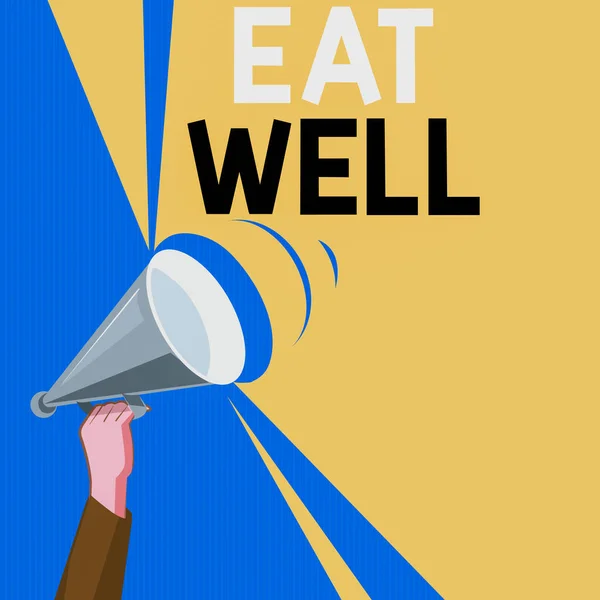 EAT
WELL